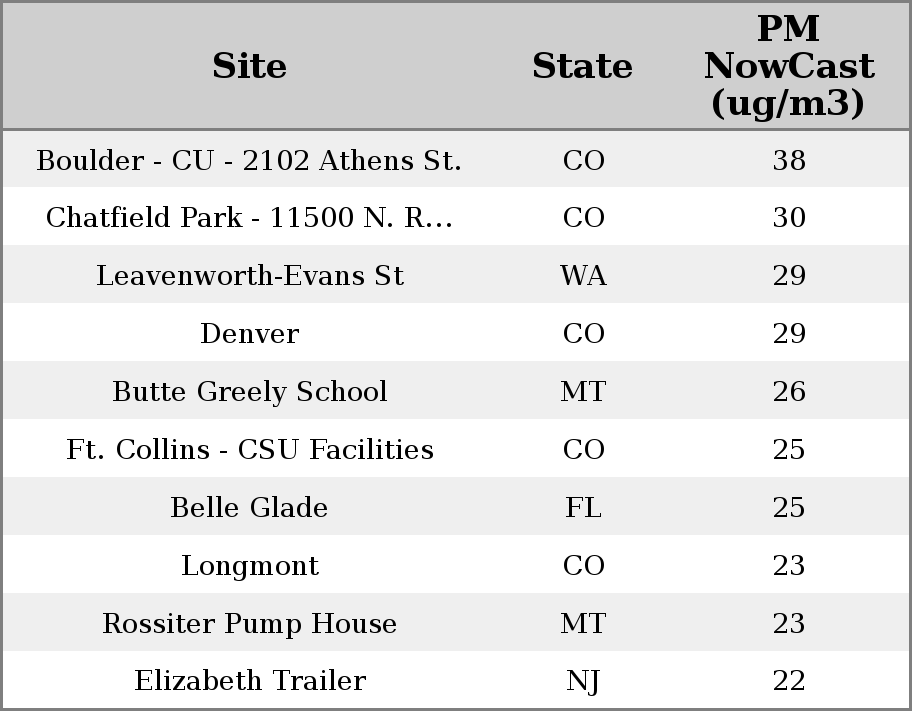 | Site | State | PM NowCast (ug/m3) |
|---|---|---|
| Boulder - CU - 2102 Athens St. | CO | 38 |
| Chatfield Park - 11500 N. R... | CO | 30 |
| Leavenworth-Evans St | WA | 29 |
| Denver | CO | 29 |
| Butte Greely School | MT | 26 |
| Ft. Collins - CSU Facilities | CO | 25 |
| Belle Glade | FL | 25 |
| Longmont | CO | 23 |
| Rossiter Pump House | MT | 23 |
| Elizabeth Trailer | NJ | 22 |